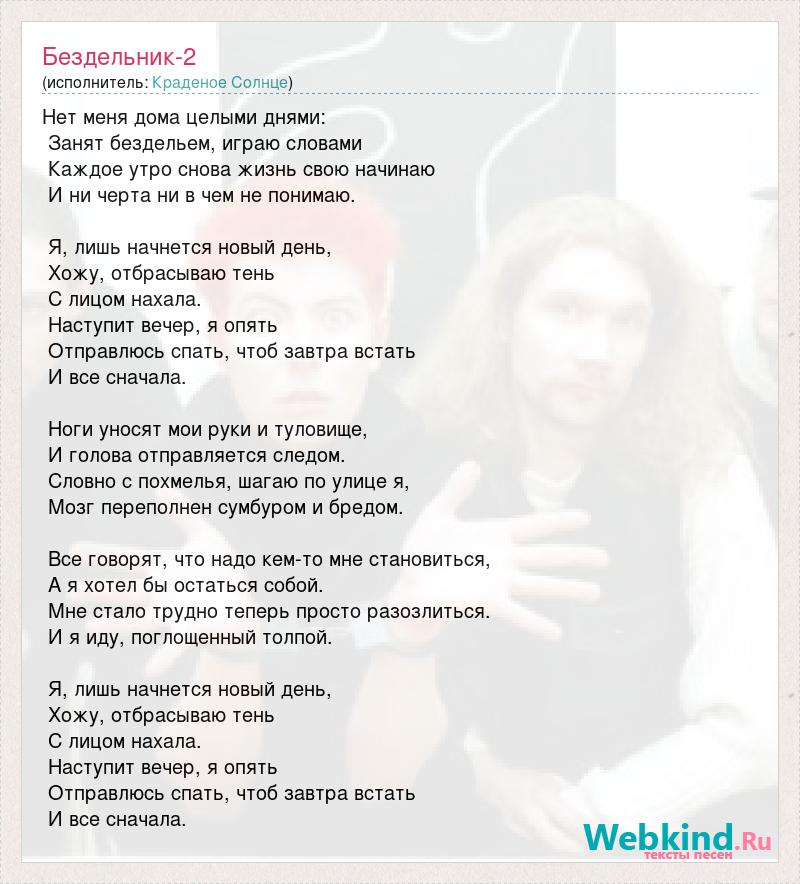 Бездельник-2
(исполнитель: Краденое Солнце)

Нет меня дома целыми днями:
Занят бездельем, играю словами
Каждое утро снова жизнь свою начинаю
И ни черта ни в чем не понимаю.

Я, лишь начнется новый день,
Хожу, отбрасываю тень
С лицом нахала.
Наступит вечер, я опять
Отправлюсь спать, чтоб завтра встать
И все сначала.

Ноги уносят мои руки и туловище,
И голова отправляется следом.
Словно с похмелья, шагаю по улице я,
Мозг переполнен сумбуром и бредом.

Все говорят, что надо кем-то мне становиться,
А я хотел бы остаться собой.
Мне стало трудно теперь просто разозлиться.
И я иду, поглощенный толпой.

Я, лишь начнется новый день,
Хожу, отбрасываю тень
С лицом нахала.
Наступит вечер, я опять
Отправлюсь спать, чтоб завтра встать
И все сначала.

Webkind.Ru
тексты песен